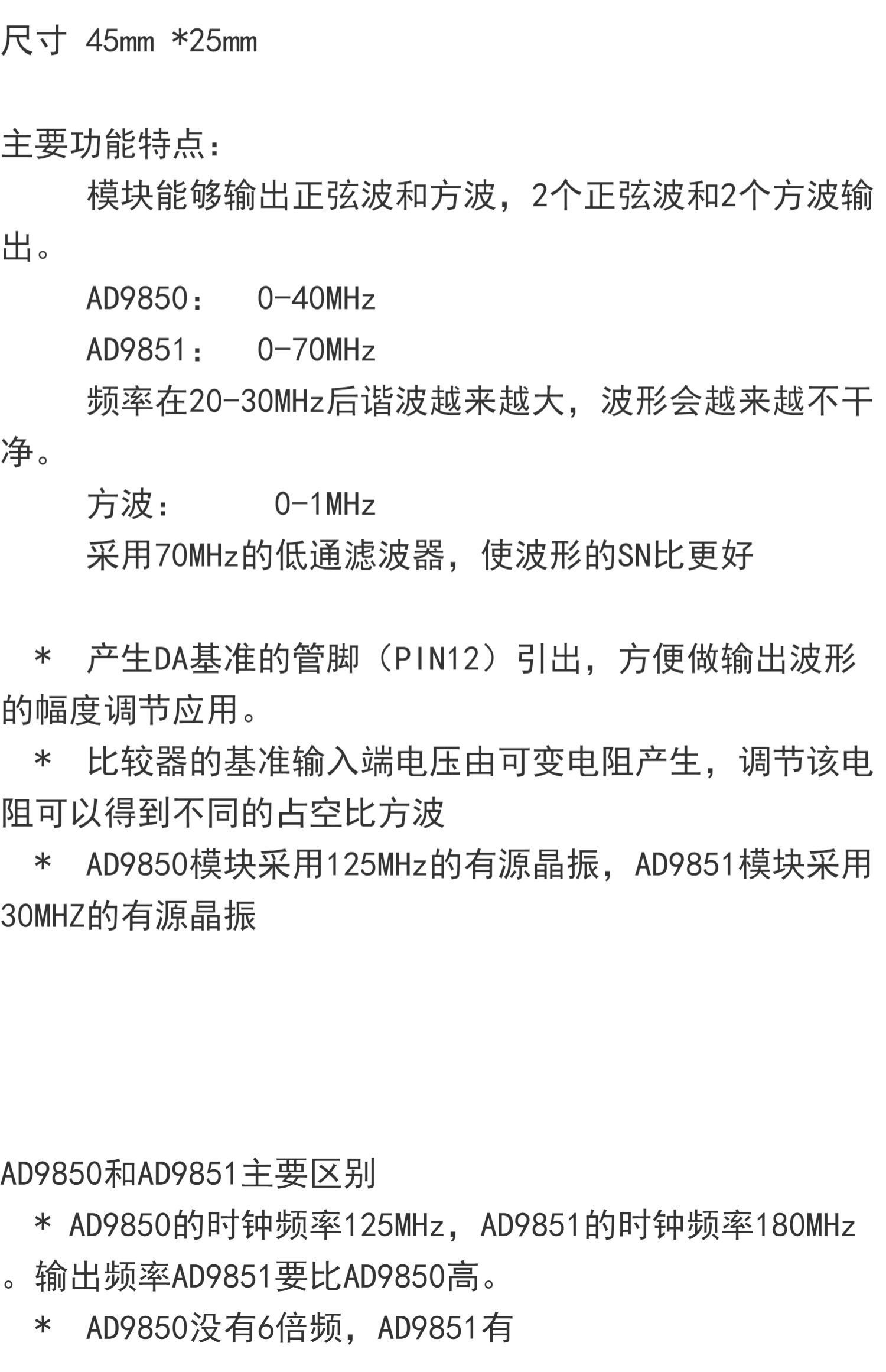 尺寸 45mm *25mm

主要功能特点:

模块能够输出正弦波和方波，2个正弦波和2个方波输出。

AD9850： 0-40MHz

AD9851： 0-70MHz

频率在20-30MHz后谐波越来越大，波形会越来越不干净。

方波： 0-1MHz

采用70MHz的低通滤波器，使波形的SN比更好

* 产生DA基准的管脚（PIN12）引出，方便做输出波形的幅度调节应用。

* 比较器的基准输入端电压由可变电阻产生，调节该电阻可以得到不同的占空比方波

* AD9850模块采用125MHz的有源晶振，AD9851模块采用30MHZ的有源晶振

AD9850和AD9851主要区别

* AD9850的时钟频率125MHz，AD9851的时钟频率180MHz。输出频率AD9851要比AD9850高。

* AD9850没有6倍频，AD9851有